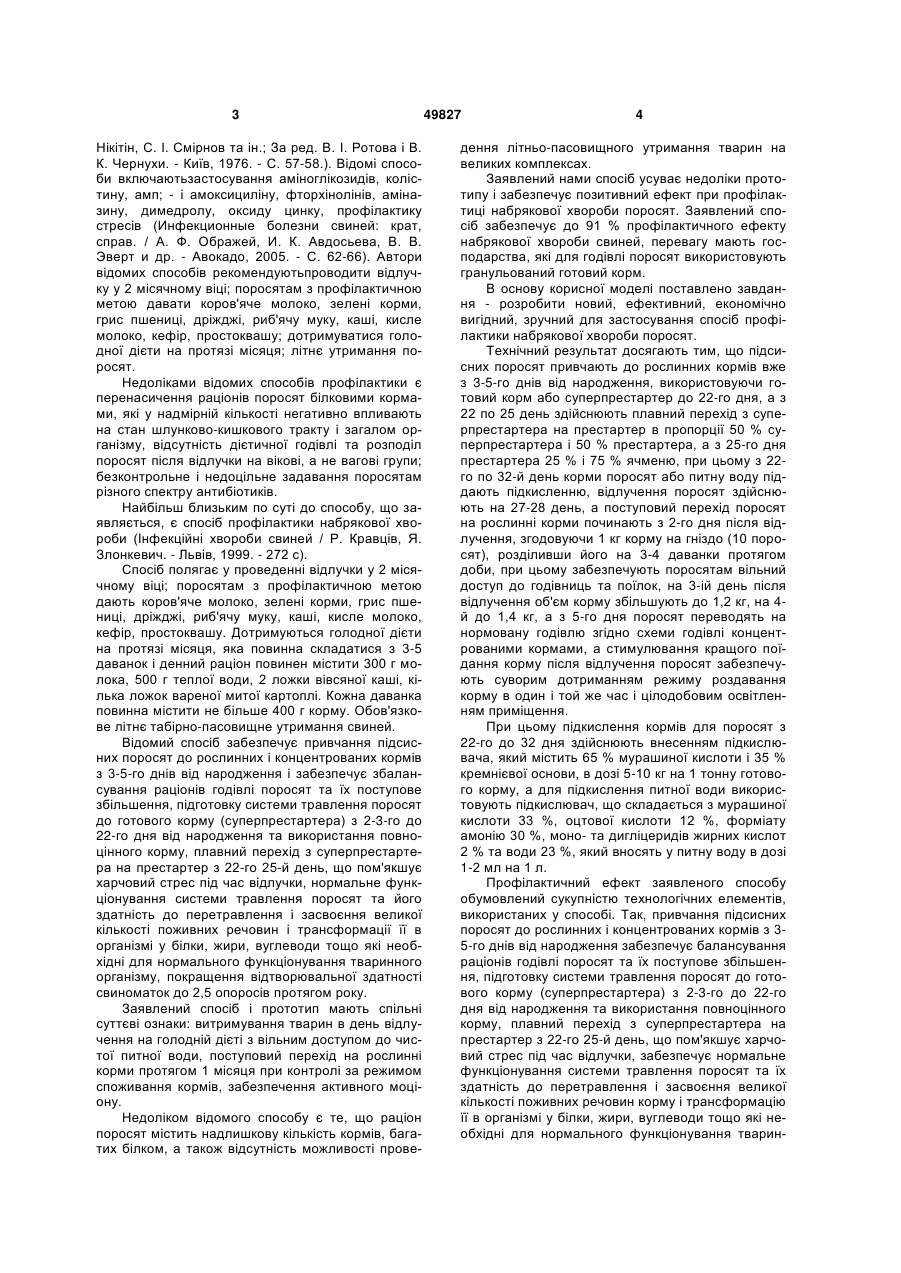 3 49827 4

Нікітін, С. І. Смірнов та ін.; За ред. В. І. Ротова і В. К. Чернухи. - Київ, 1976. - С. 57-58.). Відомі способи включаютьзастосування аміноглікозидів, колістину, амп; - і амоксициліну, фторхінолінів, аміназину, димедролу, оксиду цинку, профілактику стресів (Инфекционные болезни свиней: крат, справ. / А. Ф. Ображей, И. К. Авдосьева, В. В. Эверт и др. - Авокадо, 2005. - С. 62-66). Автори відомих способів рекомендуютьпроводити відлучку у 2 місячному віці; поросятам з профілактичною метою давати коров'яче молоко, зелені корми, грис пшениці, дріжджі, риб'ячу муку, каші, кисле молоко, кефір, простоквашу; дотримуватися голодної дієти на протязі місяця; літнє утримання поросят.

Недоліками відомих способів профілактики є перенасичення раціонів поросят білковими кормами, які у надмірній кількості негативно впливають на стан шлунково-кишкового тракту і загалом організму, відсутність дієтичної годівлі та розподіл поросят після відлучки на вікові, а не вагові групи; безконтрольне і недоцільне задавання поросятам різного спектру антибіотиків.

Найбільш близьким по суті до способу, що заявляється, є спосіб профілактики набрякової хвороби (Інфекційні хвороби свиней / Р. Кравців, Я. Злонкевич. - Львів, 1999. - 272 с).

Спосіб полягає у проведенні відлучки у 2 місячному віці; поросятам з профілактичною метою дають коров'яче молоко, зелені корми, грис пшениці, дріжджі, риб'ячу муку, каші, кисле молоко, кефір, простоквашу. Дотримуються голодної дієти на протязі місяця, яка повинна складатися з 3-5 даванок і денний раціон повинен містити 300 г молока, 500 г теплої води, 2 ложки вівсяної каші, кілька ложок вареної митої картоплі. Кожна даванка повинна містити не більше 400 г корму. Обов'язкове літнє табірно-пасовищне утримання свиней.

Відомий спосіб забезпечує привчання підсисних поросят до рослинних і концентрованих кормів з 3-5-го днів від народження і забезпечує збалансування раціонів годівлі поросят та їх поступове збільшення, підготовку системи травлення поросят до готового корму (суперпрестартера) з 2-3-го до 22-го дня від народження та використання повноцінного корму, плавний перехід з суперпрестартера на престартер з 22-го 25-й день, що пом'якшує харчовий стрес під час відлучки, нормальне функціонування системи травлення поросят та його здатність до перетравлення і засвоєння великої кількості поживних речовин і трансформації її в організмі у білки, жири, вуглеводи тощо які необхідні для нормального функціонування тваринного організму, покращення відтворювальної здатності свиноматок до 2,5 опоросів протягом року.

Заявлений спосіб і прототип мають спільні суттєві ознаки: витримування тварин в день відлучення на голодній дієті з вільним доступом до чистої питної води, поступовий перехід на рослинні корми протягом 1 місяця при контролі за режимом споживання кормів, забезпечення активного моціону.

Недоліком відомого способу є те, що раціон поросят містить надлишкову кількість кормів, багатих білком, а також відсутність можливості проведення літньо-пасовищного утримання тварин на великих комплексах.

Заявлений нами спосіб усуває недоліки прототипу і забезпечує позитивний ефект при профілактиці набрякової хвороби поросят. Заявлений спосіб забезпечує до 91 % профілактичного ефекту набрякової хвороби свиней, перевагу мають господарства, які для годівлі поросят використовують гранульований готовий корм.

В основу корисної моделі поставлено завдання - розробити новий, ефективний, економічно вигідний, зручний для застосування спосіб профілактики набрякової хвороби поросят.

Технічний результат досягають тим, що підсисних поросят привчають до рослинних кормів вже з 3-5-го днів від народження, використовуючи готовий корм або суперпрестартер до 22-го дня, а з 22 по 25 день здійснюють плавний перехід з суперпрестартера на престартер в пропорції 50 % суперпрестартера і 50 % престартера, а з 25-го дня престартера 25 % і 75 % ячменю, при цьому з 22-го по 32-й день корми поросят або питну воду піддають підкисленню, відлучення поросят здійснюють на 27-28 день, а поступовий перехід поросят на рослинні корми починають з 2-го дня після відлучення, згодовуючи 1 кг корму на гніздо (10 поросят), розділивши його на 3-4 даванки протягом доби, при цьому забезпечують поросятам вільний доступ до годівниць та поїлок, на 3-ій день після відлучення об'єм корму збільшують до 1,2 кг, на 4-й до 1,4 кг, а з 5-го дня поросят переводять на нормовану годівлю згідно схеми годівлі концентрованими кормами, а стимулювання кращого поїдання корму після відлучення поросят забезпечують суворим дотриманням режиму роздавання корму в один і той же час і цілодобовим освітленням приміщення.

При цьому підкислення кормів для поросят з 22-го до 32 дня здійснюють внесенням підкислювача, який містить 65 % мурашиної кислоти і 35 % кремнієвої основи, в дозі 5-10 кг на 1 тонну готового корму, а для підкислення питної води використовують підкислювач, що складається з мурашиної кислоти 33 %, оцтової кислоти 12 %, форміату амонію 30 %, моно- та дигліцеридів жирних кислот 2 % та води 23 %, який вносять у питну воду в дозі 1-2 мл на 1 л.

Профілактичний ефект заявленого способу обумовлений сукупністю технологічних елементів, використаних у способі. Так, привчання підсисних поросят до рослинних і концентрованих кормів з 3-5-го днів від народження забезпечує балансування раціонів годівлі поросят та їх поступове збільшення, підготовку системи травлення поросят до готового корму (суперпрестартера) з 2-3-го до 22-го дня від народження та використання повноцінного корму, плавний перехід з суперпрестартера на престартер з 22-го 25-й день, що пом'якшує харчовий стрес під час відлучки, забезпечує нормальне функціонування системи травлення поросят та їх здатність до перетравлення і засвоєння великої кількості поживних речовин корму і трансформацію її в організмі у білки, жири, вуглеводи тощо які необхідні для нормального функціонування тварин-